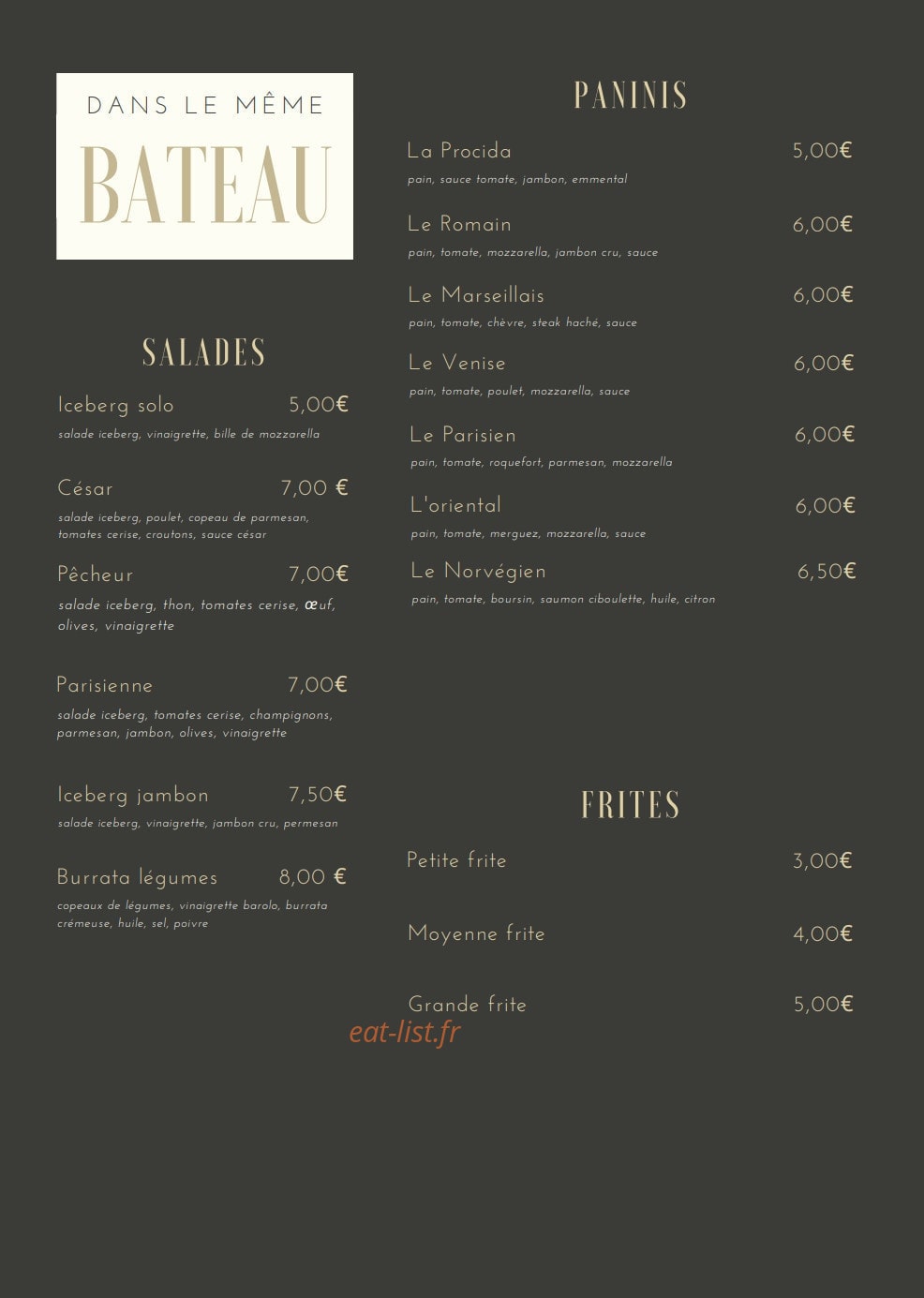 DANS LE MÊME
BATEAU

SALADES

Iceberg solo 5,00€
salade iceberg, vinaigrette, bille de mozzarella

César 7,00 €
salade iceberg, poulet, copeau de parmesan, tomates cerise, croutons, sauce césar

Pêcheur 7,00€
salade iceberg, thon, tomates cerise, œuf, olives, vinaigrette

Parisienne 7,00€
salade iceberg, tomates cerise, champignons, parmesan, jambon, olives, vinaigrette

Iceberg jambon 7,50€
salade iceberg, vinaigrette, jambon cru, permesan

Burrata légumes 8,00 €
copeaux de légumes, vinaigrette barolo, burrata crémeuse, huile, sel, poivre

PANINIS

La Procida 5,00€
pain, sauce tomate, jambon, emmental

Le Romain 6,00€
pain, tomate, mozzarella, jambon cru, sauce

Le Marseillais 6,00€
pain, tomate, chèvre, steak haché, sauce

Le Venise 6,00€
pain, tomate, poulet, mozzarella, sauce

Le Parisien 6,00€
pain, tomate, roquefort, parmesan, mozzarella

L'oriental 6,00€
pain, tomate, merguez, mozzarella, sauce

Le Norvégien 6,50€
pain, tomate, boursin, saumon ciboulette, huile, citron

FRITES

Petite frite 3,00€

Moyenne frite 4,00€

Grande frite 5,00€

eat-list.fr